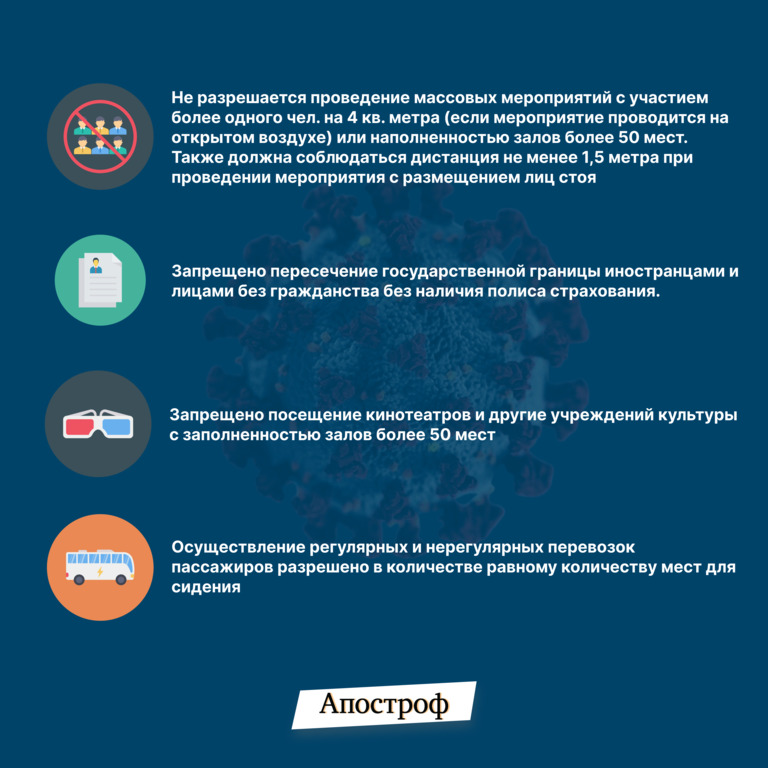 Не разрешается проведение массовых мероприятий с участием более одного чел. на 4 кв. метра (если мероприятие проводится на открытом воздухе) или наполненностью залов более 50 мест. Также должна соблюдаться дистанция не менее 1,5 метра при проведении мероприятия с размещением лиц стоя

Запрещено пересечение государственной границы иностранцами и лицами без гражданства без наличия полиса страхования.

Запрещено посещение кинотеатров и другие учреждений культуры с заполненностью залов более 50 мест

Осуществление регулярных и нерегулярных перевозок пассажиров разрешено в количестве равному количеству мест для сидения

Апостроф